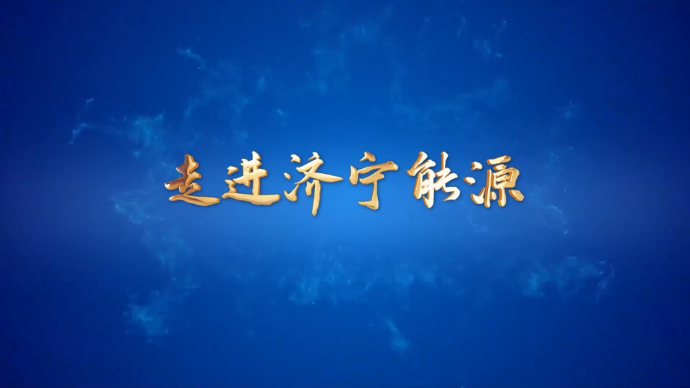 走进济宁能源